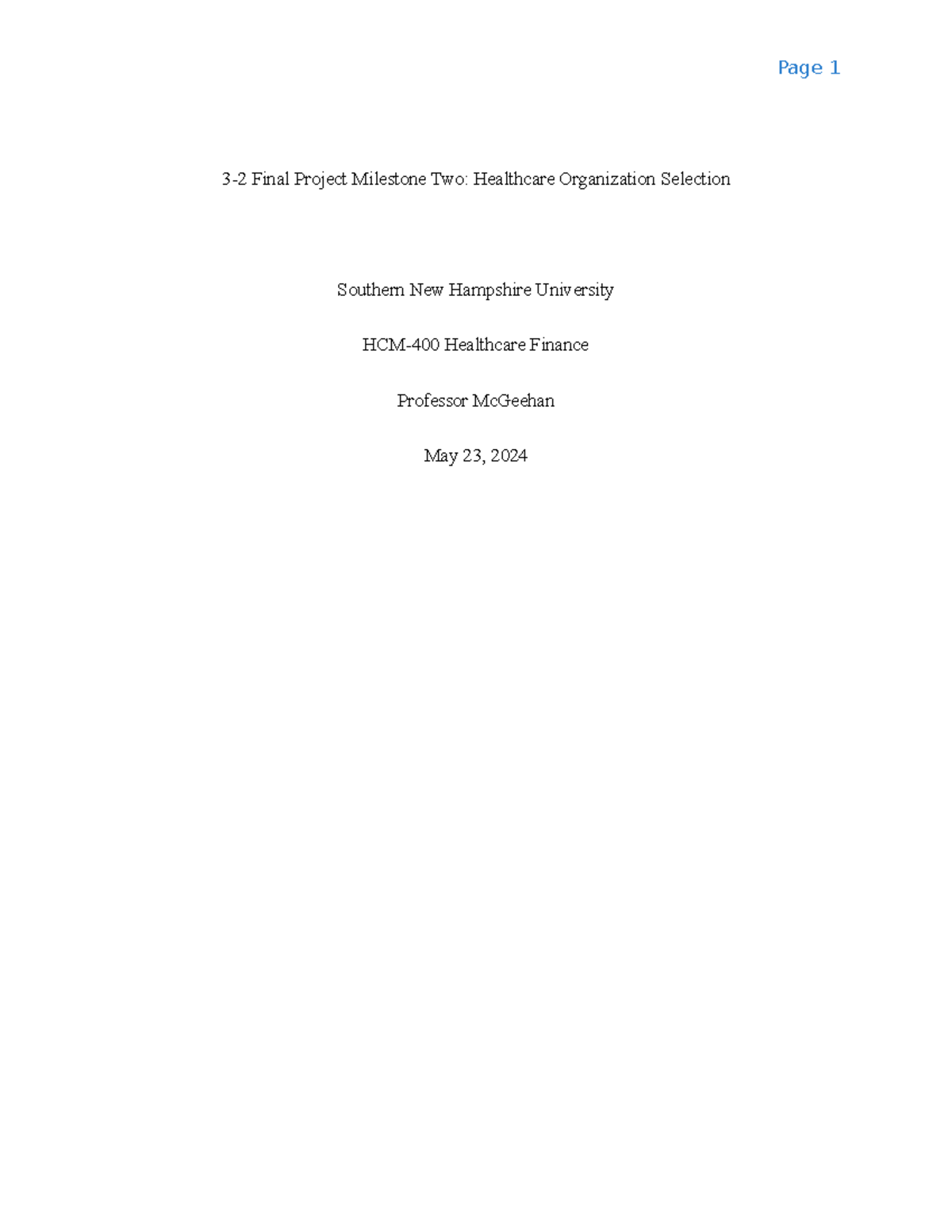 Page 1

3-2 Final Project Milestone Two: Healthcare Organization Selection

Southern New Hampshire University

HCM-400 Healthcare Finance

Professor McGeehan

May 23, 2024